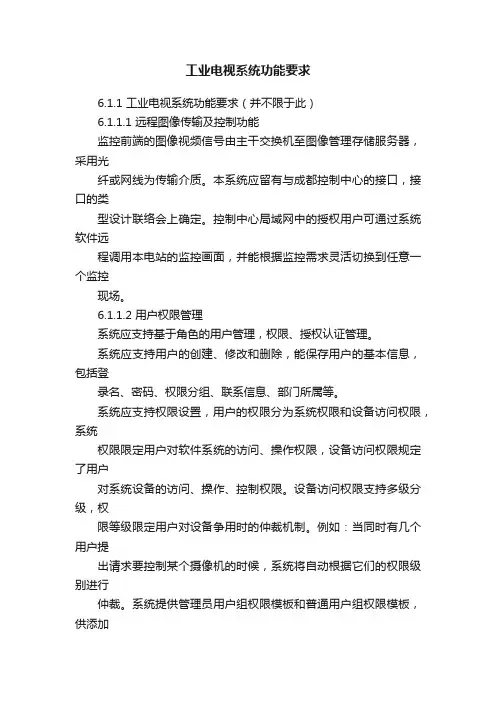 工业电视系统功能要求

6.1.1 工业电视系统功能要求（并不限于此）

6.1.1.1 远程图像传输及控制功能

监控前端的图像视频信号由主干交换机至图像管理存储服务器，采用光

纤或网线为传输介质。本系统应留有与成都控制中心的接口，接口的类

型设计联络会上确定。控制中心局域网中的授权用户可通过系统软件远

程调用本电站的监控画面，并能根据监控需求灵活切换到任意一个监控

现场。

6.1.1.2 用户权限管理

系统应支持基于角色的用户管理，权限、授权认证管理。

系统应支持用户的创建、修改和删除，能保存用户的基本信息，包括登

录名、密码、权限分组、联系信息、部门所属等。

系统应支持权限设置，用户的权限分为系统权限和设备访问权限，系统

权限限定用户对软件系统的访问、操作权限，设备访问权限规定了用户

对系统设备的访问、操作、控制权限。设备访问权限支持多级分级，权

限等级限定用户对设备争用时的仲裁机制。例如：当同时有几个用户提

出请求要控制某个摄像机的时候，系统将自动根据它们的权限级别进行

仲裁。系统提供管理员用户组权限模板和普通用户组权限模板，供添加